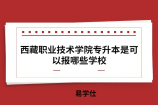 西藏职业技术学院专升本是可以报哪些学校

易学仕